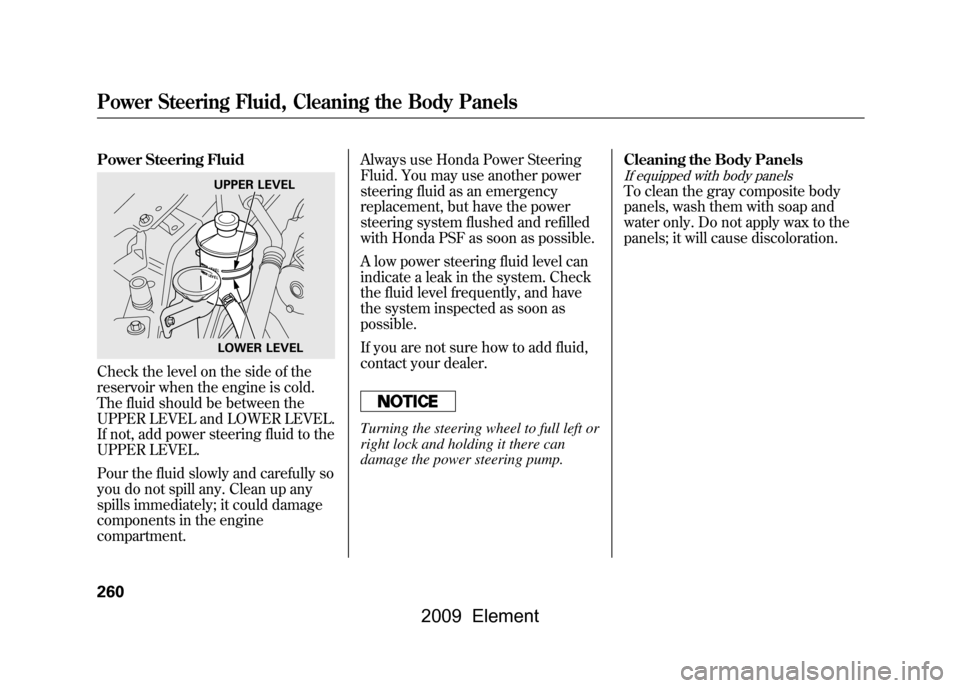 Power Steering Fluid, Cleaning the Body Panels

Power Steering Fluid

UPPER LEVEL

LOWER LEVEL

Check the level on the side of the reservoir when the engine is cold. The fluid should be between the UPPER LEVEL and LOWER LEVEL. If not, add power steering fluid to the UPPER LEVEL.

Pour the fluid slowly and carefully so you do not spill any. Clean up any spills immediately; it could damage components in the engine compartment.

Always use Honda Power Steering Fluid. You may use another power steering fluid as an emergency replacement, but have the power steering system flushed and refilled with Honda PSF as soon as possible.

A low power steering fluid level can indicate a leak in the system. Check the fluid level frequently, and have the system inspected as soon as possible.

If you are not sure how to add fluid, contact your dealer.

NOTICE

Turning the steering wheel to full left or right lock and holding it there can damage the power steering pump.

Cleaning the Body Panels

If equipped with body panels

To clean the gray composite body panels, wash them with soap and water only. Do not apply wax to the panels; it will cause discoloration.

260

2009 Element

carmanualsonline.info